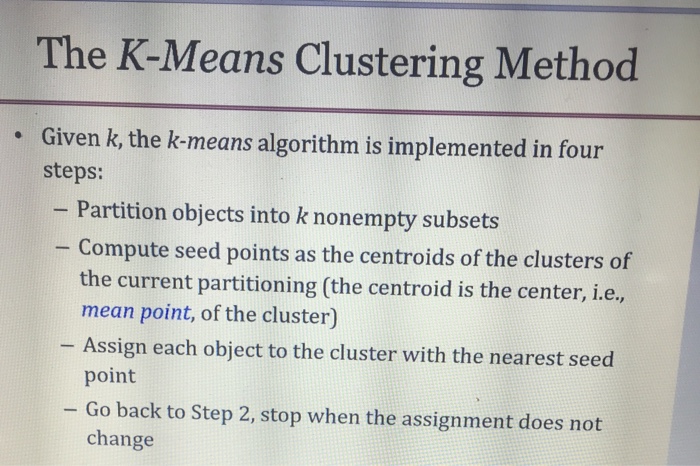 The K-Means Clustering Method

• Given k, the k-means algorithm is implemented in four steps:

– Partition objects into k nonempty subsets

– Compute seed points as the centroids of the clusters of the current partitioning (the centroid is the center, i.e., mean point, of the cluster)

– Assign each object to the cluster with the nearest seed point

– Go back to Step 2, stop when the assignment does not change